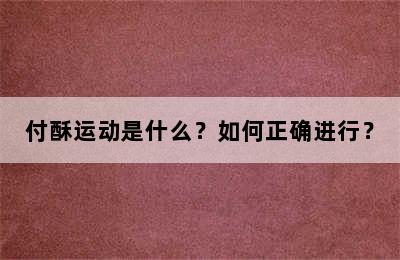 付酥运动是什么？如何正确进行？